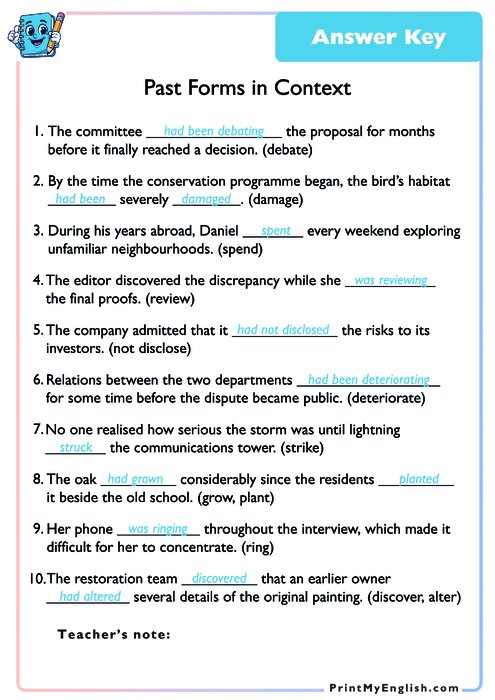 Answer Key

Past Forms in Context

1. The committee had been debating the proposal for months before it finally reached a decision. (debate)

2. By the time the conservation programme began, the bird's habitat had been severely damaged. (damage)

3. During his years abroad, Daniel spent every weekend exploring unfamiliar neighbourhoods. (spend)

4. The editor discovered the discrepancy while she was reviewing the final proofs. (review)

5. The company admitted that it had not disclosed the risks to its investors. (not disclose)

6. Relations between the two departments had been deteriorating for some time before the dispute became public. (deteriorate)

7. No one realised how serious the storm was until lightning struck the communications tower. (strike)

8. The oak had grown considerably since the residents planted it beside the old school. (grow, plant)

9. Her phone was ringing throughout the interview, which made it difficult for her to concentrate. (ring)

10. The restoration team discovered that an earlier owner had altered several details of the original painting. (discover, alter)

Teacher's note:

PrintMyEnglish.com